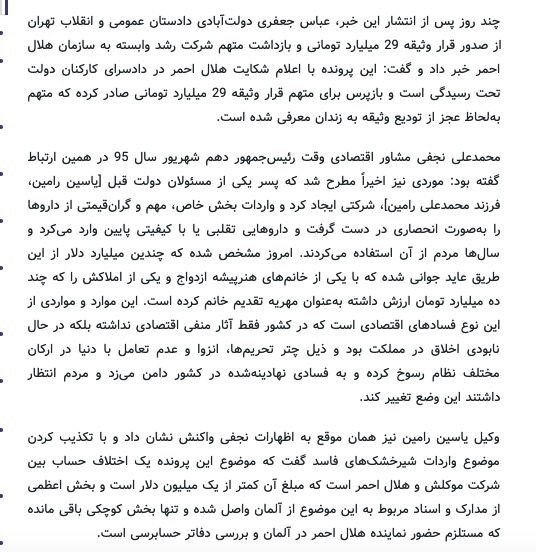 چند روز پس از انتشار این خبر، عباس جعفری دولت‌آبادی دادستان عمومی و انقلاب تهران از صدور قرار وثیقه 29 میلیارد تومانی و بازداشت متهم شرکت رشد وابسته به سازمان هلال احمر خبر داد و گفت: این پرونده با اعلام شکایت هلال احمر در دادسرای کارکنان دولت تحت رسیدگی است و بازپرس برای متهم قرار وثیقه 29 میلیارد تومانی صادر کرده که متهم به‌لحاظ عجز از تودیع وثیقه به زندان معرفی شده است.

محمدعلی نجفی مشاور اقتصادی وقت رئیس‌جمهور دهم شهریور سال 95 در همین ارتباط گفته بود: موردی نیز اخیراً مطرح شد که پسر یکی از مسئولان دولت قبل [یاسین رامین، فرزند محمدعلی رامین]، شرکتی ایجاد کرد و واردات بخش خاص، مهم و گران‌قیمتی از داروها را به‌صورت انحصاری در دست گرفت و داروهایی تقلبی یا با کیفیتی پایین وارد می‌کرد و سال‌ها مردم از آن استفاده می‌کردند. امروز مشخص شده که چندین میلیارد دلار از این طریق عاید جوانی شده که با یکی از خانم‌های هنرپیشه ازدواج و یکی از املاکش را که چند ده میلیارد تومان ارزش داشته به‌عنوان مهریه تقدیم خانم کرده است. این موارد و مواردی از این نوع فسادهای اقتصادی است که در کشور فقط آثار منفی اقتصادی نداشته بلکه در حال نابودی اخلاق در مملکت بود و ذیل چتر تحریم‌ها، انزوا و عدم تعامل با دنیا در ارکان مختلف نظام رسوخ کرده و به فسادی نهادینه‌شده در کشور دامن می‌زد و مردم انتظار داشتند این وضع تغییر کند.

وکیل یاسین رامین نیز همان موقع به اظهارات نجفی واکنش نشان داد و با تکذیب کردن موضوع واردات شیرخشک‌های فاسد گفت که موضوع این پرونده یک اختلاف حساب بین شرکت موکلش و هلال احمر است که مبلغ آن کمتر از یک میلیون دلار است و بخش اعظمی از مدارک و اسناد مربوط به این موضوع از آلمان واصل شده و تنها بخش کوچکی باقی مانده که مستلزم حضور نماینده هلال احمر در آلمان و بررسی دفاتر حسابرسی است.